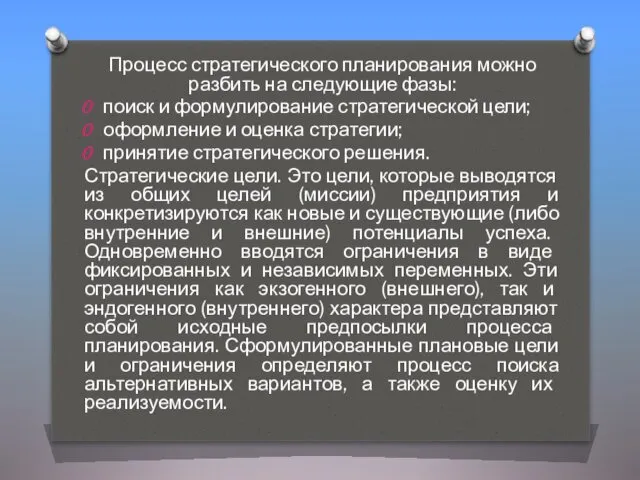 Процесс стратегического планирования можно разбить на следующие фазы:

поиск и формулирование стратегической цели;

оформление и оценка стратегии;

принятие стратегического решения.

Стратегические цели. Это цели, которые выводятся из общих целей (миссии) предприятия и конкретизируются как новые и существующие (либо внутренние и внешние) потенциалы успеха. Одновременно вводятся ограничения в виде фиксированных и независимых переменных. Эти ограничения как экзогенного (внешнего), так и эндогенного (внутреннего) характера представляют собой исходные предпосылки процесса планирования. Сформулированные плановые цели и ограничения определяют процесс поиска альтернативных вариантов, а также оценку их реализуемости.